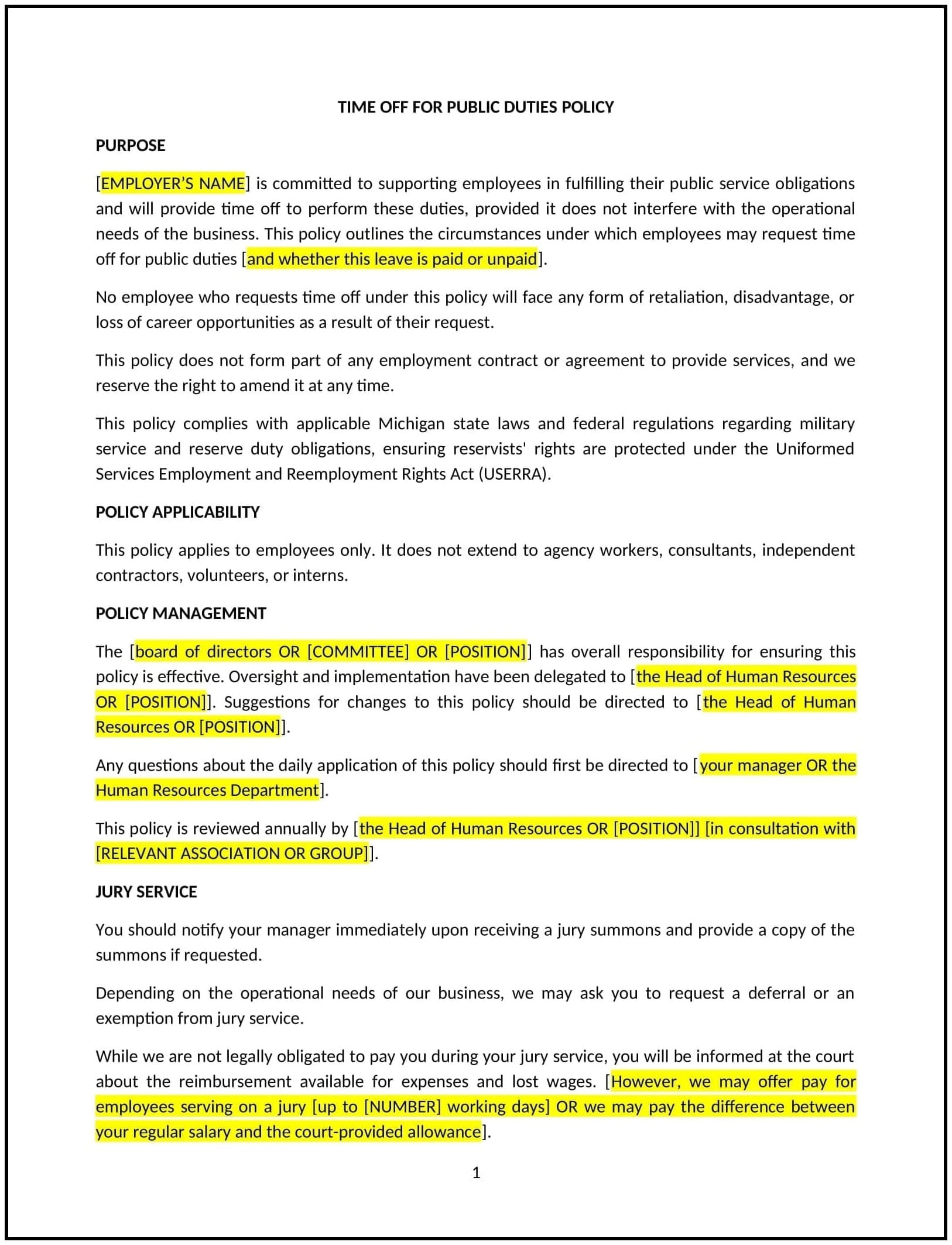 TIME OFF FOR PUBLIC DUTIES POLICY

PURPOSE

[EMPLOYER'S NAME] is committed to supporting employees in fulfilling their public service obligations and will provide time off to perform these duties, provided it does not interfere with the operational needs of the business. This policy outlines the circumstances under which employees may request time off for public duties [and whether this leave is paid or unpaid].

No employee who requests time off under this policy will face any form of retaliation, disadvantage, or loss of career opportunities as a result of their request.

This policy does not form part of any employment contract or agreement to provide services, and we reserve the right to amend it at any time.

This policy complies with applicable Michigan state laws and federal regulations regarding military service and reserve duty obligations, ensuring reservists' rights are protected under the Uniformed Services Employment and Reemployment Rights Act (USERRA).

POLICY APPLICABILITY

This policy applies to employees only. It does not extend to agency workers, consultants, independent contractors, volunteers, or interns.

POLICY MANAGEMENT

The [board of directors OR [COMMITTEE] OR [POSITION]] has overall responsibility for ensuring this policy is effective. Oversight and implementation have been delegated to [the Head of Human Resources OR [POSITION]]. Suggestions for changes to this policy should be directed to [the Head of Human Resources OR [POSITION]].

Any questions about the daily application of this policy should first be directed to [your manager OR the Human Resources Department].

This policy is reviewed annually by [the Head of Human Resources OR [POSITION]] [in consultation with [RELEVANT ASSOCIATION OR GROUP]].

JURY SERVICE

You should notify your manager immediately upon receiving a jury summons and provide a copy of the summons if requested.

Depending on the operational needs of our business, we may ask you to request a deferral or an exemption from jury service.

While we are not legally obligated to pay you during your jury service, you will be informed at the court about the reimbursement available for expenses and lost wages. [However, we may offer pay for employees serving on a jury [up to [NUMBER] working days] OR we may pay the difference between your regular salary and the court-provided allowance].

1